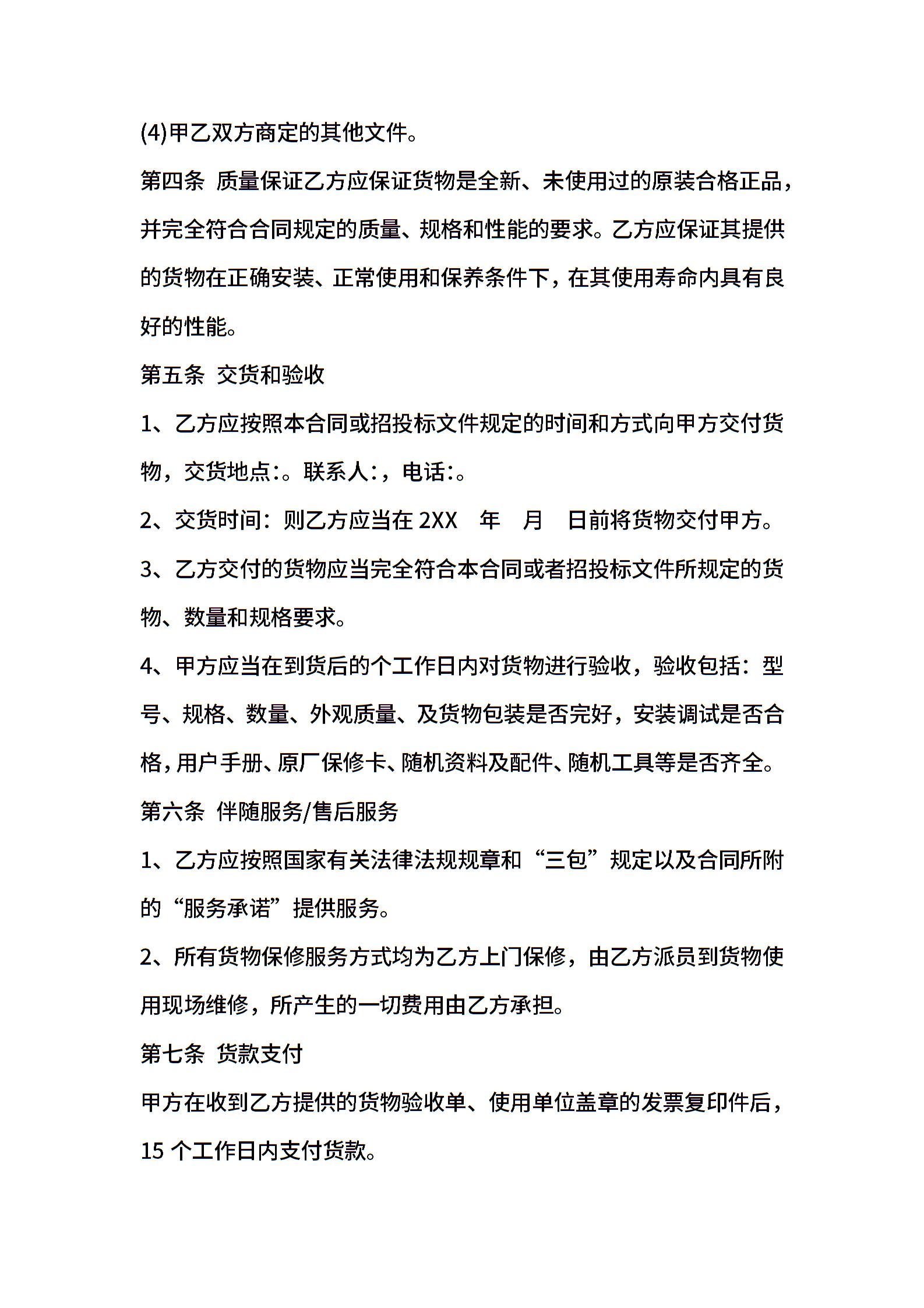 (4)甲乙双方商定的其他文件。

第四条 质量保证乙方应保证货物是全新、未使用过的原装合格正品，并完全符合合同规定的质量、规格和性能的要求。乙方应保证其提供的货物在正确安装、正常使用和保养条件下，在其使用寿命内具有良好的性能。

第五条 交货和验收

1、乙方应按照本合同或招投标文件规定的时间和方式向甲方交付货物，交货地点:。联系人:，电话:。

2、交货时间：则乙方应当在 2XX 年 月 日前将货物交付甲方。

3、乙方交付的货物应当完全符合本合同或者招投标文件所规定的货物、数量和规格要求。

4、甲方应当在到货后的个工作日内对货物进行验收，验收包括：型号、规格、数量、外观质量、及货物包装是否完好，安装调试是否合格，用户手册、原厂保修卡、随机资料及配件、随机工具等是否齐全。

第六条 伴随服务/售后服务

1、乙方应按照国家有关法律法规规章和“三包”规定以及合同所附的“服务承诺”提供服务。

2、所有货物保修服务方式均为乙方上门保修，由乙方派员到货物使用现场维修，所产生的一切费用由乙方承担。

第七条 货款支付

甲方在收到乙方提供的货物验收单、使用单位盖章的发票复印件后，15 个工作日内支付货款。